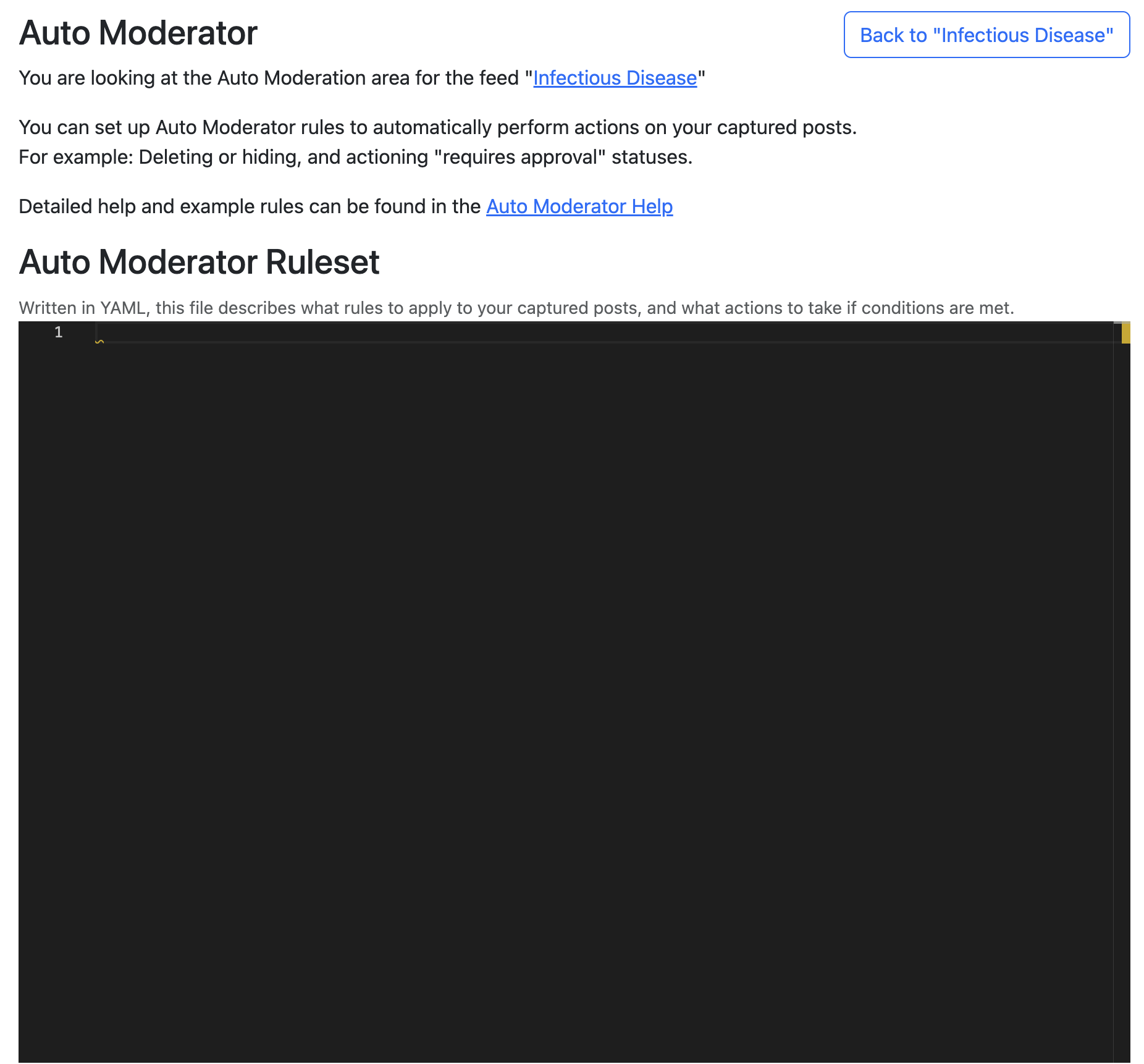 Auto Moderator

Back to "Infectious Disease"

You are looking at the Auto Moderation area for the feed "Infectious Disease"

You can set up Auto Moderator rules to automatically perform actions on your captured posts.
For example: Deleting or hiding, and actioning "requires approval" statuses.

Detailed help and example rules can be found in the Auto Moderator Help

Auto Moderator Ruleset

Written in YAML, this file describes what rules to apply to your captured posts, and what actions to take if conditions are met.

1